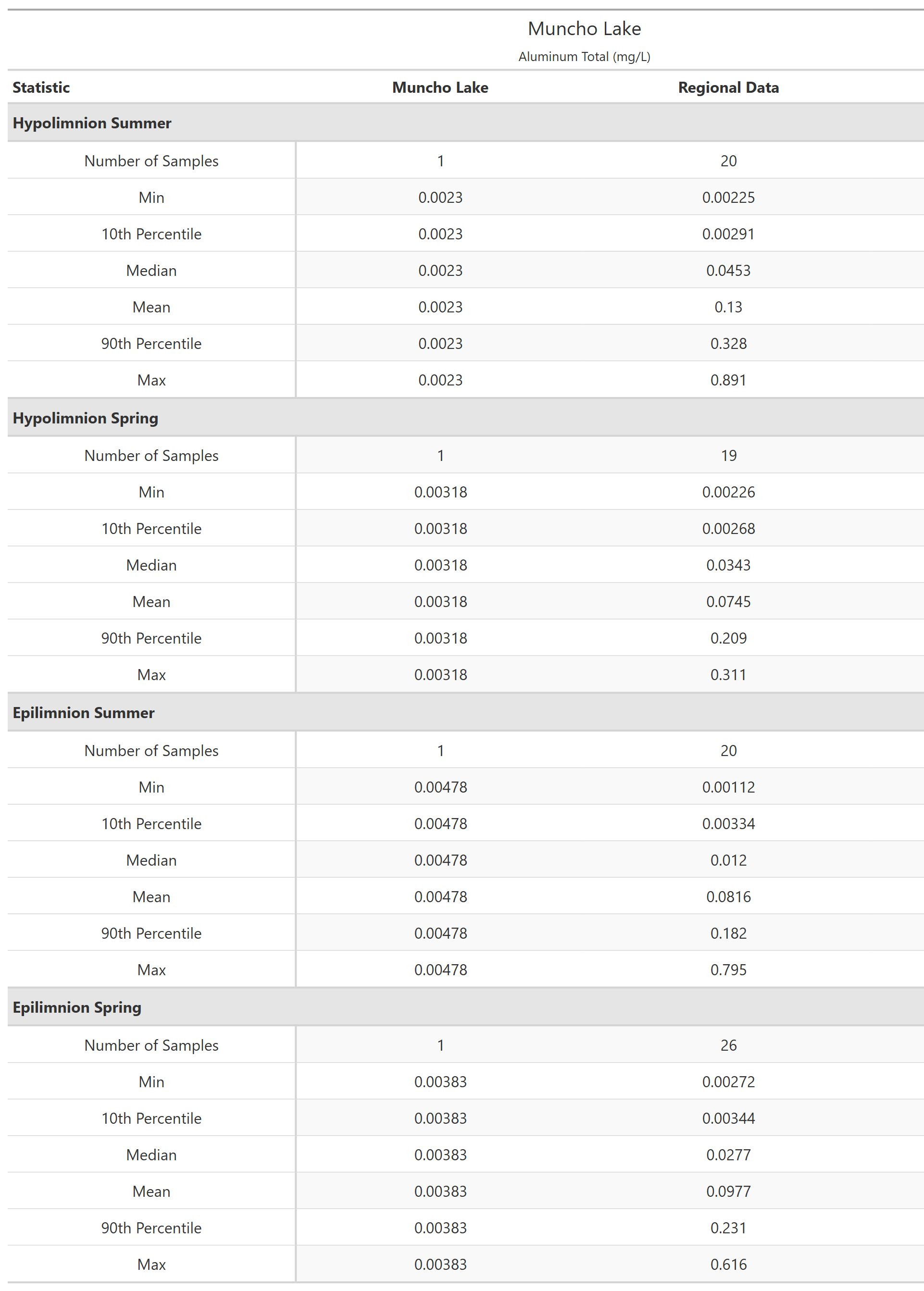 Muncho Lake
Aluminum Total (mg/L)

| Statistic | Muncho Lake | Regional Data |
|---|---|---|
| **Hypolimnion Summer** | | |
| Number of Samples | 1 | 20 |
| Min | 0.0023 | 0.00225 |
| 10th Percentile | 0.0023 | 0.00291 |
| Median | 0.0023 | 0.0453 |
| Mean | 0.0023 | 0.13 |
| 90th Percentile | 0.0023 | 0.328 |
| Max | 0.0023 | 0.891 |
| **Hypolimnion Spring** | | |
| Number of Samples | 1 | 19 |
| Min | 0.00318 | 0.00226 |
| 10th Percentile | 0.00318 | 0.00268 |
| Median | 0.00318 | 0.0343 |
| Mean | 0.00318 | 0.0745 |
| 90th Percentile | 0.00318 | 0.209 |
| Max | 0.00318 | 0.311 |
| **Epilimnion Summer** | | |
| Number of Samples | 1 | 20 |
| Min | 0.00478 | 0.00112 |
| 10th Percentile | 0.00478 | 0.00334 |
| Median | 0.00478 | 0.012 |
| Mean | 0.00478 | 0.0816 |
| 90th Percentile | 0.00478 | 0.182 |
| Max | 0.00478 | 0.795 |
| **Epilimnion Spring** | | |
| Number of Samples | 1 | 26 |
| Min | 0.00383 | 0.00272 |
| 10th Percentile | 0.00383 | 0.00344 |
| Median | 0.00383 | 0.0277 |
| Mean | 0.00383 | 0.0977 |
| 90th Percentile | 0.00383 | 0.231 |
| Max | 0.00383 | 0.616 |